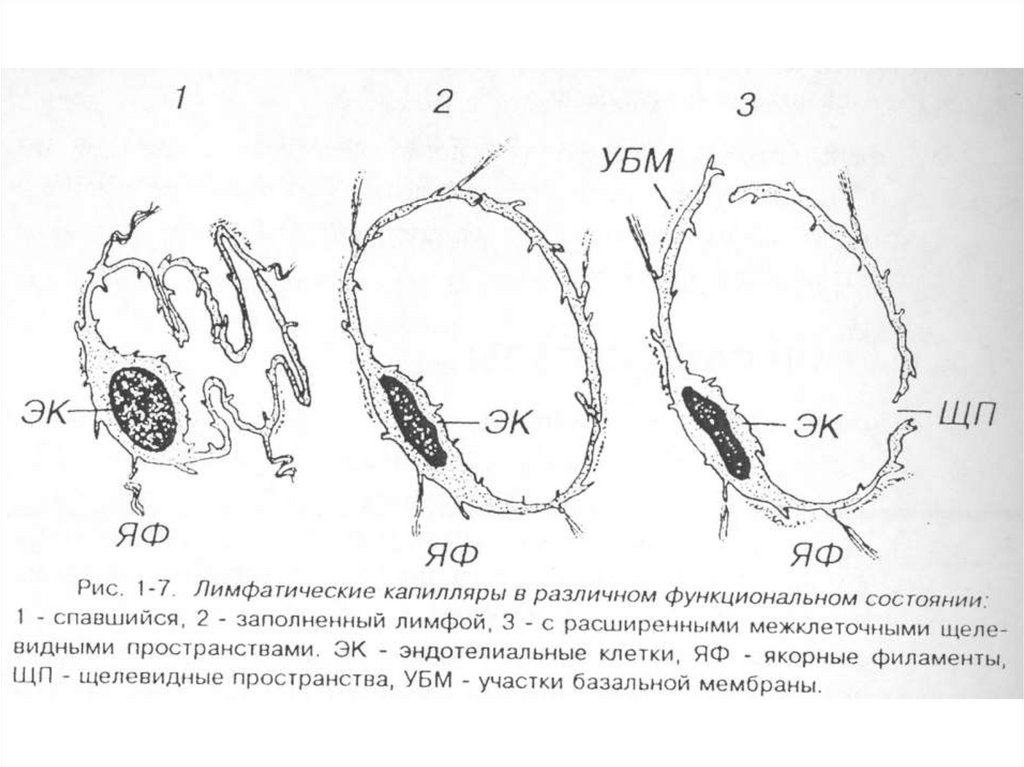 1

2

3

УБМ

ЭК

ЭК

ЭК

ЩП

ЯФ

ЯФ

ЯФ

Рис. 1-7. Лимфатические капилляры в различном функциональном состоянии: 1 - спавшийся, 2 - заполненный лимфой, 3 - с расширенными межклеточными щелевидными пространствами. ЭК - эндотелиальные клетки, ЯФ - якорные филаменты, ЩП - щелевидные пространства, УБМ - участки базальной мембраны.